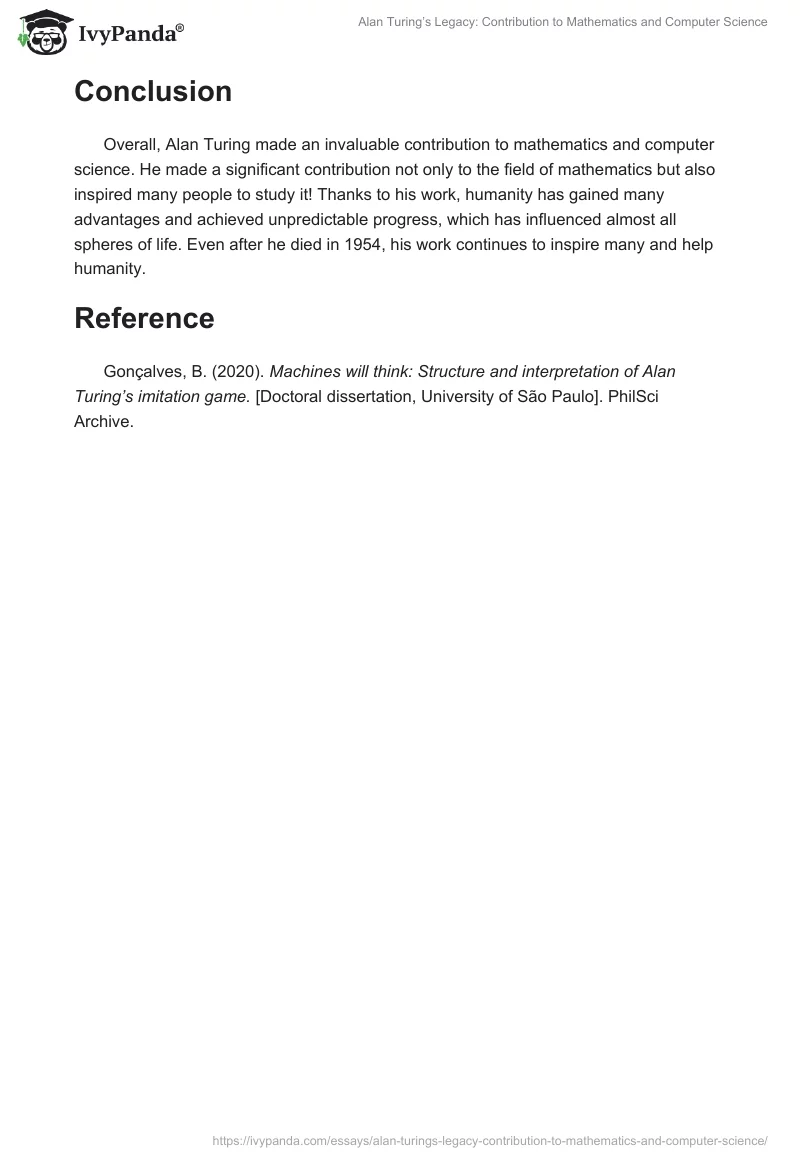 IvyPanda®

Alan Turing's Legacy: Contribution to Mathematics and Computer Science

Conclusion

Overall, Alan Turing made an invaluable contribution to mathematics and computer science. He made a significant contribution not only to the field of mathematics but also inspired many people to study it! Thanks to his work, humanity has gained many advantages and achieved unpredictable progress, which has influenced almost all spheres of life. Even after he died in 1954, his work continues to inspire many and help humanity.

Reference

Gonçalves, B. (2020). Machines will think: Structure and interpretation of Alan Turing's imitation game. [Doctoral dissertation, University of São Paulo]. PhilSci Archive.

https://ivypanda.com/essays/alan-turings-legacy-contribution-to-mathematics-and-computer-science/